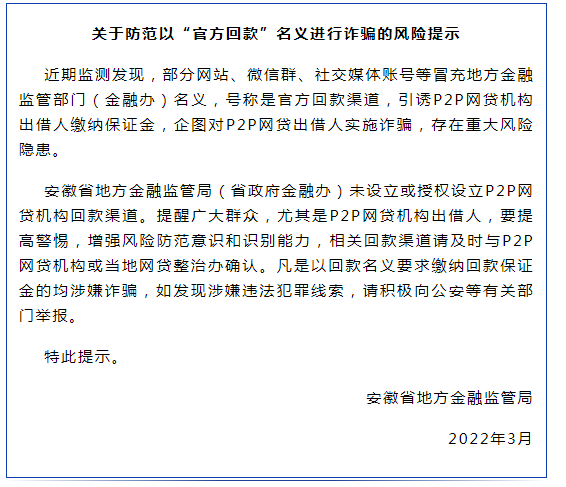 关于防范以“官方回款”名义进行诈骗的风险提示

近期监测发现，部分网站、微信群、社交媒体账号等冒充地方金融监管部门（金融办）名义，号称是官方回款渠道，引诱P2P网贷机构出借人缴纳保证金，企图对P2P网贷出借人实施诈骗，存在重大风险隐患。

安徽省地方金融监管局（省政府金融办）未设立或授权设立P2P网贷机构回款渠道。提醒广大群众，尤其是P2P网贷机构出借人，要提高警惕，增强风险防范意识和识别能力，相关回款渠道请及时与P2P网贷机构或当地网贷整治办确认。凡是以回款名义要求缴纳回款保证金的均涉嫌诈骗，如发现涉嫌违法犯罪线索，请积极向公安等有关部门举报。

特此提示。

安徽省地方金融监管局

2022年3月